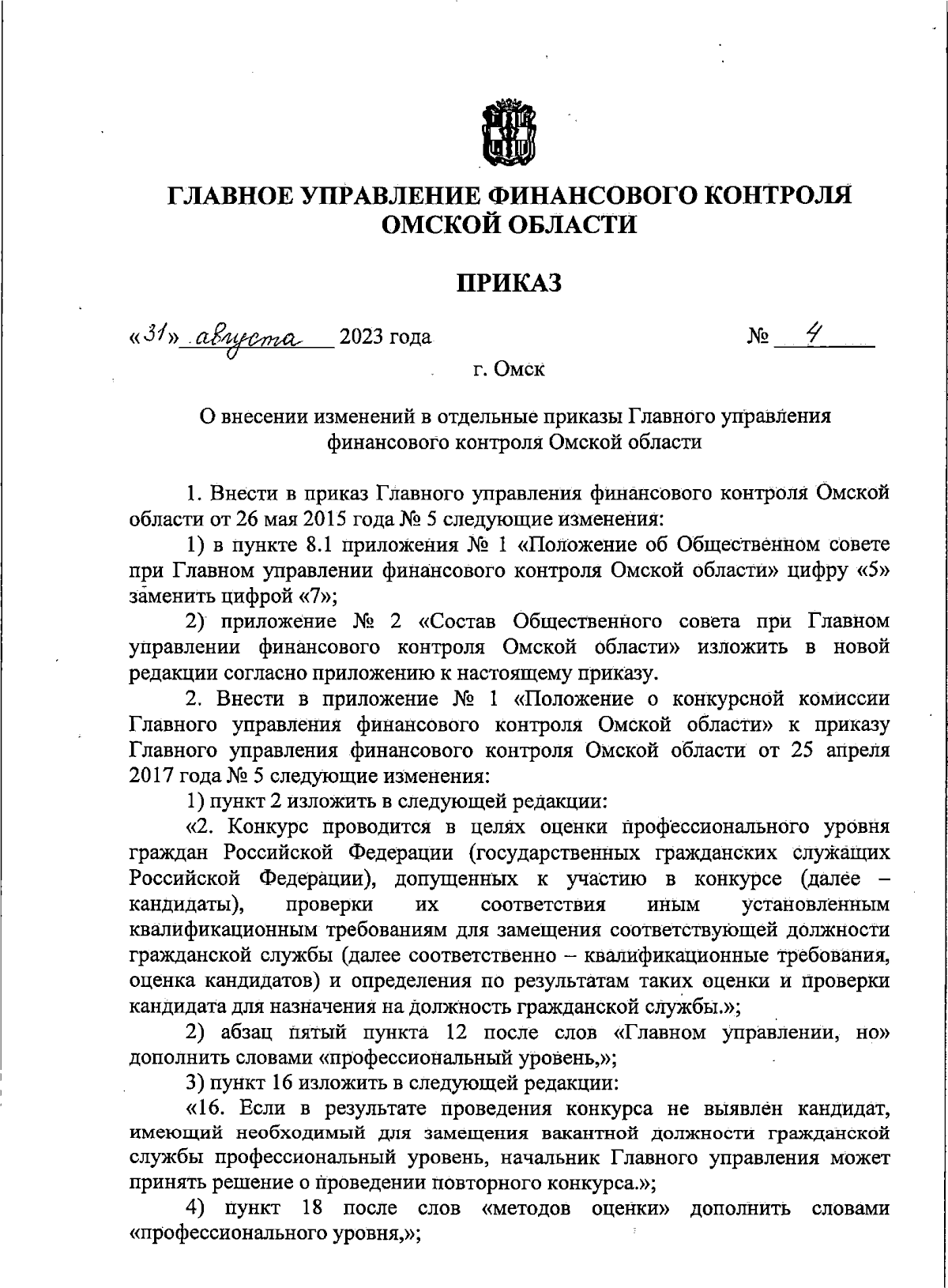 ГЛАВНОЕ УПРАВЛЕНИЕ ФИНАНСОВОГО КОНТРОЛЯ ОМСКОЙ ОБЛАСТИ

ПРИКАЗ

«31» августа 2023 года № 4

г. Омск

О внесении изменений в отдельные приказы Главного управления финансового контроля Омской области

1. Внести в приказ Главного управления финансового контроля Омской области от 26 мая 2015 года № 5 следующие изменения:

1) в пункте 8.1 приложения № 1 «Положение об Общественном совете при Главном управлении финансового контроля Омской области» цифру «5» заменить цифрой «7»;

2) приложение № 2 «Состав Общественного совета при Главном управлении финансового контроля Омской области» изложить в новой редакции согласно приложению к настоящему приказу.

2. Внести в приложение № 1 «Положение о конкурсной комиссии Главного управления финансового контроля Омской области» к приказу Главного управления финансового контроля Омской области от 25 апреля 2017 года № 5 следующие изменения:

1) пункт 2 изложить в следующей редакции:

«2. Конкурс проводится в целях оценки профессионального уровня граждан Российской Федерации (государственных гражданских служащих Российской Федерации), допущенных к участию в конкурсе (далее – кандидаты), проверки их соответствия иным установленным квалификационным требованиям для замещения соответствующей должности гражданской службы (далее соответственно – квалификационные требования, оценка кандидатов) и определения по результатам таких оценки и проверки кандидата для назначения на должность гражданской службы.»;

2) абзац пятый пункта 12 после слов «Главном управлении, но» дополнить словами «профессиональный уровень,»;

3) пункт 16 изложить в следующей редакции:

«16. Если в результате проведения конкурса не выявлен кандидат, имеющий необходимый для замещения вакантной должности гражданской службы профессиональный уровень, начальник Главного управления может принять решение о проведении повторного конкурса.»;

4) пункт 18 после слов «методов оценки» дополнить словами «профессионального уровня,»;